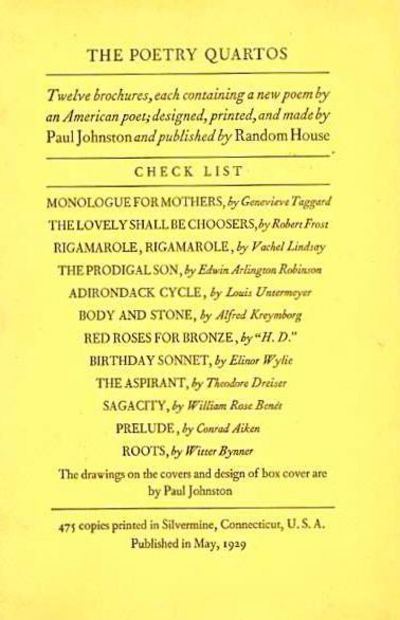 THE POETRY QUARTOS

Twelve brochures, each containing a new poem by an American poet; designed, printed, and made by Paul Johnston and published by Random House

CHECK LIST

MONOLOGUE FOR MOTHERS, by Genevieve Taggard
THE LOVELY SHALL BE CHOOSERS, by Robert Frost
RIGAMAROLE, RIGAMAROLE, by Vachel Lindsay
THE PRODIGAL SON, by Edwin Arlington Robinson
ADIRONDACK CYCLE, by Louis Untermeyer
BODY AND STONE, by Alfred Kreymborg
RED ROSES FOR BRONZE, by "H. D."
BIRTHDAY SONNET, by Elinor Wylie
THE ASPIRANT, by Theodore Dreiser
SAGACITY, by William Rose Benét
PRELUDE, by Conrad Aiken
ROOTS, by Witter Bynner

The drawings on the covers and design of box cover are by Paul Johnston

475 copies printed in Silvermine, Connecticut, U. S. A.
Published in May, 1929